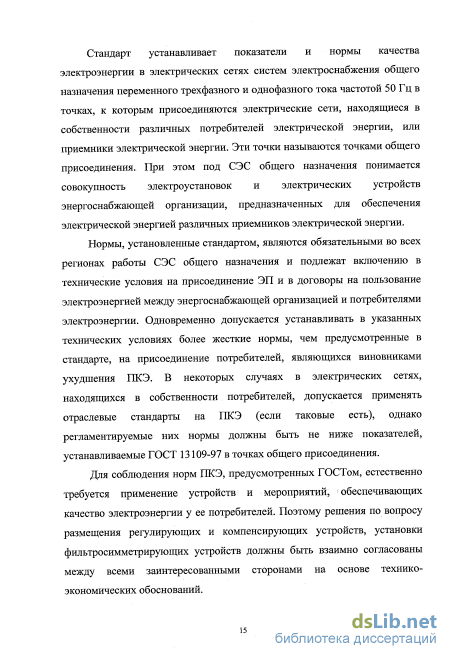 Стандарт устанавливает показатели и нормы качества электроэнергии в электрических сетях систем электроснабжения общего назначения переменного трехфазного и однофазного тока частотой 50 Гц в точках, к которым присоединяются электрические сети, находящиеся в собственности различных потребителей электрической энергии, или приемники электрической энергии. Эти точки называются точками общего присоединения. При этом под СЭС общего назначения понимается совокупность электроустановок и электрических устройств энергоснабжающей организации, предназначенных для обеспечения электрической энергией различных приемников электрической энергии.

Нормы, установленные стандартом, являются обязательными во всех регионах работы СЭС общего назначения и подлежат включению в технические условия на присоединение ЭП и в договоры на пользование электроэнергией между энергоснабжающей организацией и потребителями электроэнергии. Одновременно допускается устанавливать в указанных технических условиях более жесткие нормы, чем предусмотренные в стандарте, на присоединение потребителей, являющихся виновниками ухудшения ПКЭ. В некоторых случаях в электрических сетях, находящихся в собственности потребителей, допускается применять отраслевые стандарты на ПКЭ (если таковые есть), однако регламентируемые них нормы должны быть не ниже показателей, устанавливаемые ГОСТ 13109-97 в точках общего присоединения.

Для соблюдения норм ПКЭ, предусмотренных ГОСТом, естественно требуется применение устройств и мероприятий, обеспечивающих качество электроэнергии у ее потребителей. Поэтому решения по вопросу размещения регулирующих и компенсирующих устройств, установки фильтросимметрирующих устройств должны быть взаимно согласованы между всеми заинтересованными сторонами на основе технико-экономических обоснований.

15

dsLib.net
библиотека диссертаций